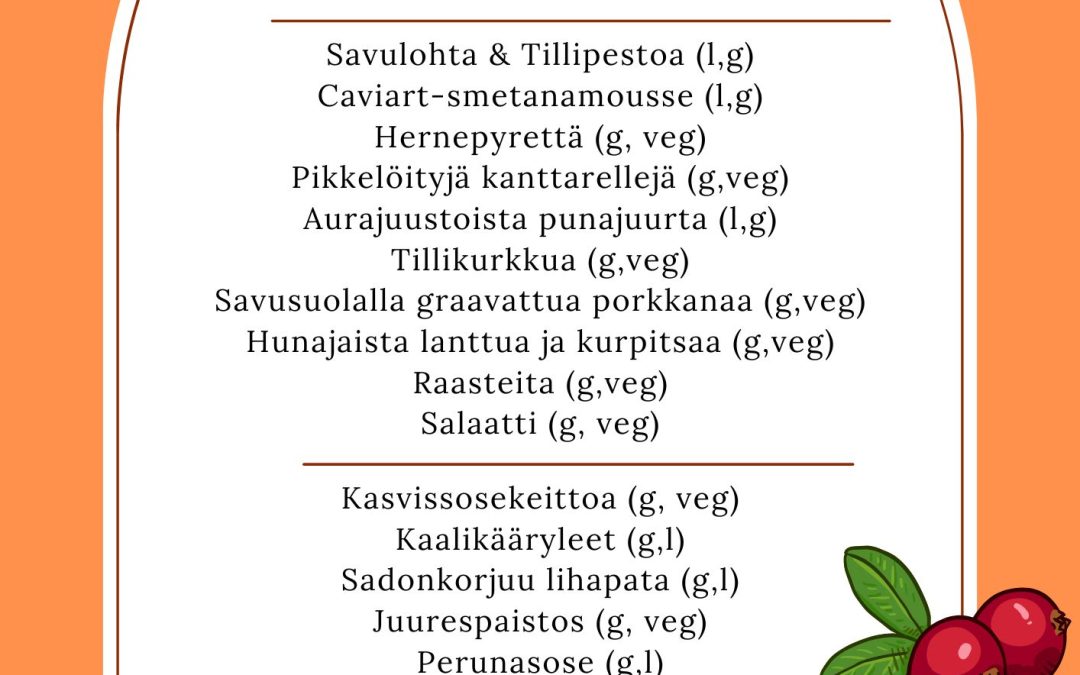 Savulohta & Tillipestoa (l,g)
Caviart-smetanamousse (l,g)
Hernepyrettä (g, veg)
Pikkelöityjä kanttarellejä (g,veg)
Aurajuustoista punajuurta (l,g)
Tillikurkkua (g,veg)
Savusuolalla graavattua porkkanaa (g,veg)
Hunajaista lanttua ja kurpitsaa (g,veg)
Raasteita (g,veg)
Salaatti (g, veg)

Kasvissosekeittoa (g, veg)
Kaalikääryleet (g,l)
Sadonkorjuu lihapata (g,l)
Juurespaistos (g, veg)
Perunasose (g,l)